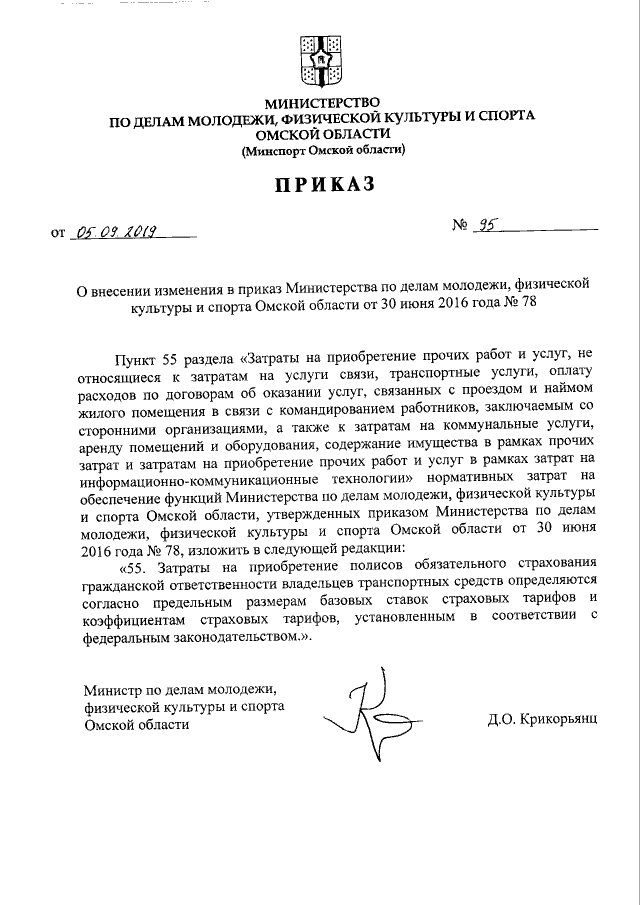 МИНИСТЕРСТВО
ПО ДЕЛАМ МОЛОДЕЖИ, ФИЗИЧЕСКОЙ КУЛЬТУРЫ И СПОРТА
ОМСКОЙ ОБЛАСТИ
(Минспорт Омской области)

ПРИКАЗ

от 05.09.2019 № 95

О внесении изменения в приказ Министерства по делам молодежи, физической культуры и спорта Омской области от 30 июня 2016 года № 78

Пункт 55 раздела «Затраты на приобретение прочих работ и услуг, не относящиеся к затратам на услуги связи, транспортные услуги, оплату расходов по договорам об оказании услуг, связанных с проездом и наймом жилого помещения в связи с командированием работников, заключаемым со сторонними организациями, а также к затратам на коммунальные услуги, аренду помещений и оборудования, содержание имущества в рамках прочих затрат и затратам на приобретение прочих работ и услуг в рамках затрат на информационно-коммуникационные технологии» нормативных затрат на обеспечение функций Министерства по делам молодежи, физической культуры и спорта Омской области, утвержденных приказом Министерства по делам молодежи, физической культуры и спорта Омской области от 30 июня 2016 года № 78, изложить в следующей редакции:

«55. Затраты на приобретение полисов обязательного страхования гражданской ответственности владельцев транспортных средств определяются согласно предельным размерам базовых ставок страховых тарифов и коэффициентам страховых тарифов, установленным в соответствии с федеральным законодательством.».

Министр по делам молодежи,
физической культуры и спорта
Омской области

Д.О. Крикорьянц